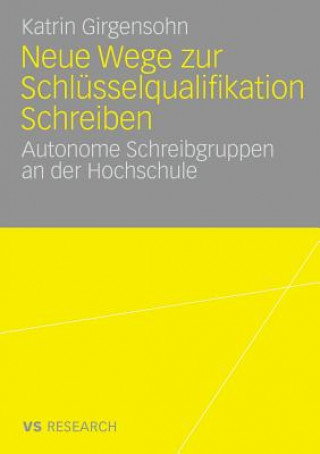 Katrin Girgensohn

Neue Wege zur Schlüsselqualifikation Schreiben

Autonome Schreibgruppen an der Hochschule

VS RESEARCH